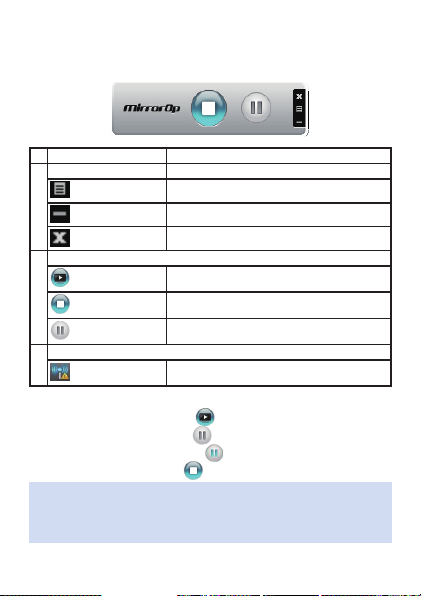 MirrorOp